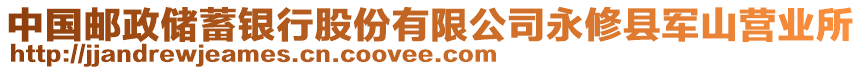 中国邮政储蓄银行股份有限公司永修县军山营业所
http://jjandrewjeames.cn.coovee.com